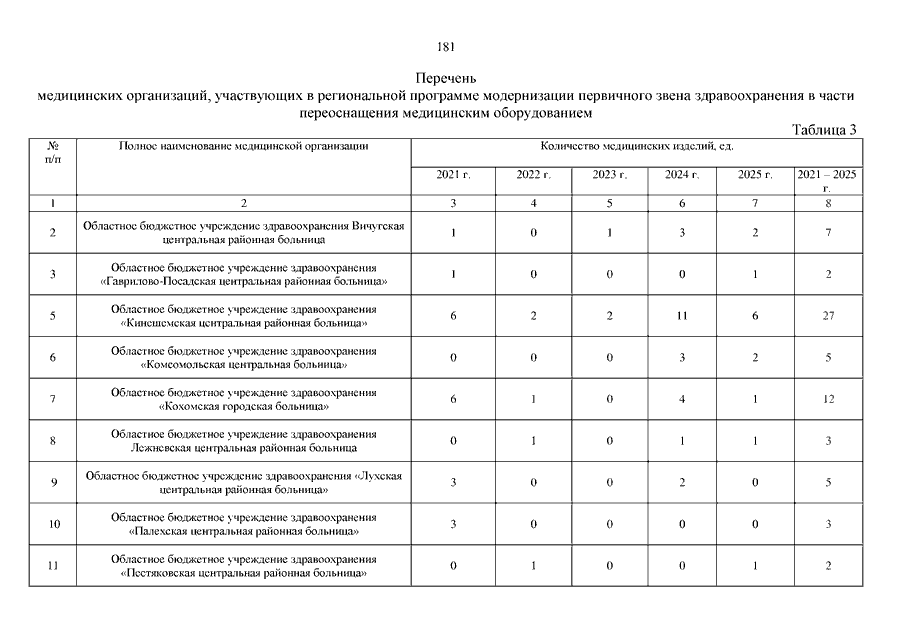 181

Перечень
медицинских организаций, участвующих в региональной программе модернизации первичного звена здравоохранения в части переоснащения медицинским оборудованием

Таблица 3

| № п/п | Полное наименование медицинской организации | Количество медицинских изделий, ед. | | | | | |
|---|---|---|---|---|---|---|---|
| | | 2021 г. | 2022 г. | 2023 г. | 2024 г. | 2025 г. | 2021 – 2025 г. |
| 1 | 2 | 3 | 4 | 5 | 6 | 7 | 8 |
| 2 | Областное бюджетное учреждение здравоохранения Вичугская центральная районная больница | 1 | 0 | 1 | 3 | 2 | 7 |
| 3 | Областное бюджетное учреждение здравоохранения «Гаврилово-Посадская центральная районная больница» | 1 | 0 | 0 | 0 | 1 | 2 |
| 5 | Областное бюджетное учреждение здравоохранения «Кинешемская центральная районная больница» | 6 | 2 | 2 | 11 | 6 | 27 |
| 6 | Областное бюджетное учреждение здравоохранения «Комсомольская центральная больница» | 0 | 0 | 0 | 3 | 2 | 5 |
| 7 | Областное бюджетное учреждение здравоохранения «Кохомская городская больница» | 6 | 1 | 0 | 4 | 1 | 12 |
| 8 | Областное бюджетное учреждение здравоохранения Лежневская центральная районная больница | 0 | 1 | 0 | 1 | 1 | 3 |
| 9 | Областное бюджетное учреждение здравоохранения «Лухская центральная районная больница» | 3 | 0 | 0 | 2 | 0 | 5 |
| 10 | Областное бюджетное учреждение здравоохранения «Палехская центральная районная больница» | 3 | 0 | 0 | 0 | 0 | 3 |
| 11 | Областное бюджетное учреждение здравоохранения «Пестяковская центральная районная больница» | 0 | 1 | 0 | 0 | 1 | 2 |